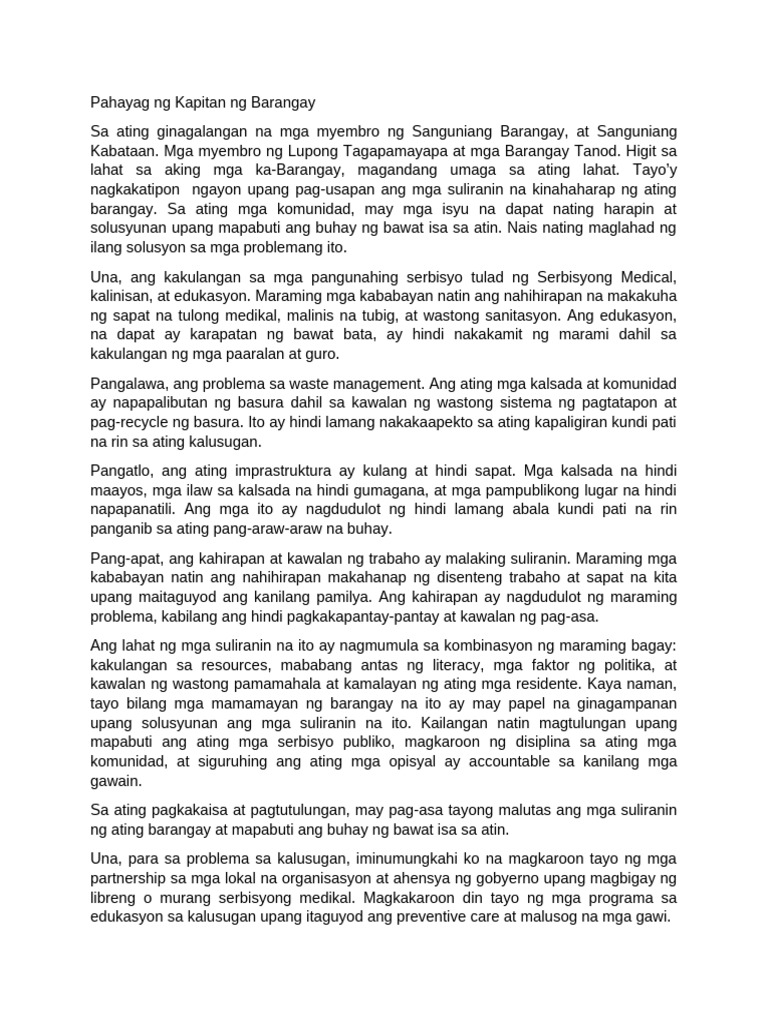 Pahayag ng Kapitan ng Barangay

Sa ating ginagalangan na mga myembro ng Sanguniang Barangay, at Sanguniang Kabataan. Mga myembro ng Lupong Tagapamayapa at mga Barangay Tanod. Higit sa lahat sa aking mga ka-Barangay, magandang umaga sa ating lahat. Tayo'y nagkakatipon ngayon upang pag-usapan ang mga suliranin na kinahaharap ng ating barangay. Sa ating mga komunidad, may mga isyu na dapat nating harapin at solusyunan upang mapabuti ang buhay ng bawat isa sa atin. Nais nating maglahad ng ilang solusyon sa mga problemang ito.

Una, ang kakulangan sa mga pangunahing serbisyo tulad ng Serbisyong Medical, kalinisan, at edukasyon. Maraming mga kababayan natin ang nahihirapan na makakuha ng sapat na tulong medikal, malinis na tubig, at wastong sanitasyon. Ang edukasyon, na dapat ay karapatan ng bawat bata, ay hindi nakakamit ng marami dahil sa kakulangan ng mga paaralan at guro.

Pangalawa, ang problema sa waste management. Ang ating mga kalsada at komunidad ay napapalibutan ng basura dahil sa kawalan ng wastong sistema ng pagtatapon at pag-recycle ng basura. Ito ay hindi lamang nakakaapekto sa ating kapaligiran kundi pati na rin sa ating kalusugan.

Pangatlo, ang ating imprastruktura ay kulang at hindi sapat. Mga kalsada na hindi maayos, mga ilaw sa kalsada na hindi gumagana, at mga pampublikong lugar na hindi napapanatili. Ang mga ito ay nagdudulot ng hindi lamang abala kundi pati na rin panganib sa ating pang-araw-araw na buhay.

Pang-apat, ang kahirapan at kawalan ng trabaho ay malaking suliranin. Maraming mga kababayan natin ang nahihirapan makahanap ng disenteng trabaho at sapat na kita upang maitaguyod ang kanilang pamilya. Ang kahirapan ay nagdudulot ng maraming problema, kabilang ang hindi pagkakapantay-pantay at kawalan ng pag-asa.

Ang lahat ng mga suliranin na ito ay nagmumula sa kombinasyon ng maraming bagay: kakulangan sa resources, mababang antas ng literacy, mga faktor ng politika, at kawalan ng wastong pamamahala at kamalayan ng ating mga residente. Kaya naman, tayo bilang mga mamamayan ng barangay na ito ay may papel na ginagampanan upang solusyunan ang mga suliranin na ito. Kailangan natin magtulungan upang mapabuti ang ating mga serbisyo publiko, magkaroon ng disiplina sa ating mga komunidad, at siguruhing ang ating mga opisyal ay accountable sa kanilang mga gawain.

Sa ating pagkakaisa at pagtutulungan, may pag-asa tayong malutas ang mga suliranin ng ating barangay at mapabuti ang buhay ng bawat isa sa atin.

Una, para sa problema sa kalusugan, iminumungkahi ko na magkaroon tayo ng mga partnership sa mga lokal na organisasyon at ahensya ng gobyerno upang magbigay ng libreng o murang serbisyong medikal. Magkakaroon din tayo ng mga programa sa edukasyon sa kalusugan upang itaguyod ang preventive care at malusog na mga gawi.